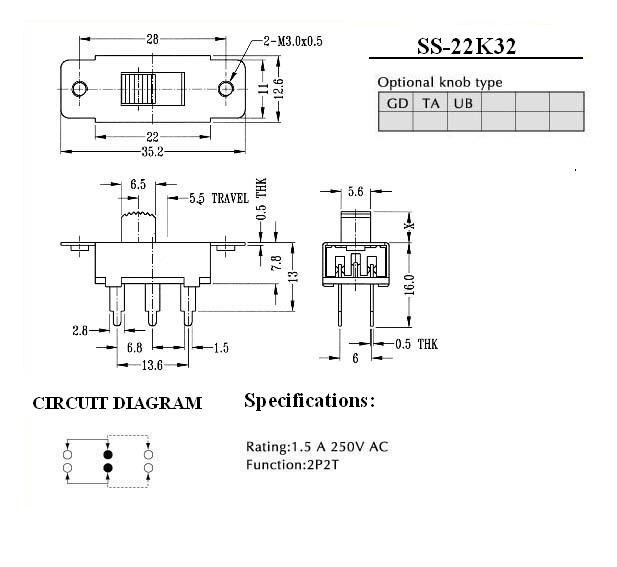 28

2-M3.0x0.5

11

12.6

22

35.2

SS-22K32

Optional knob type

| GD | TA | UB | | | |
|---|---|---|---|---|---|
| | | | | | |

6.5

5.5 TRAVEL

0.5 THK

7.8

13

2.8

6.8

1.5

13.6

5.6

X

16.0

0.5 THK

6

CIRCUIT DIAGRAM

Specifications:

Rating:1.5 A 250V AC
Function:2P2T